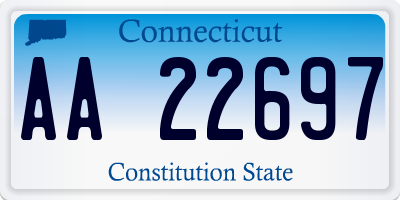 Connecticut

AA 22697

Constitution State